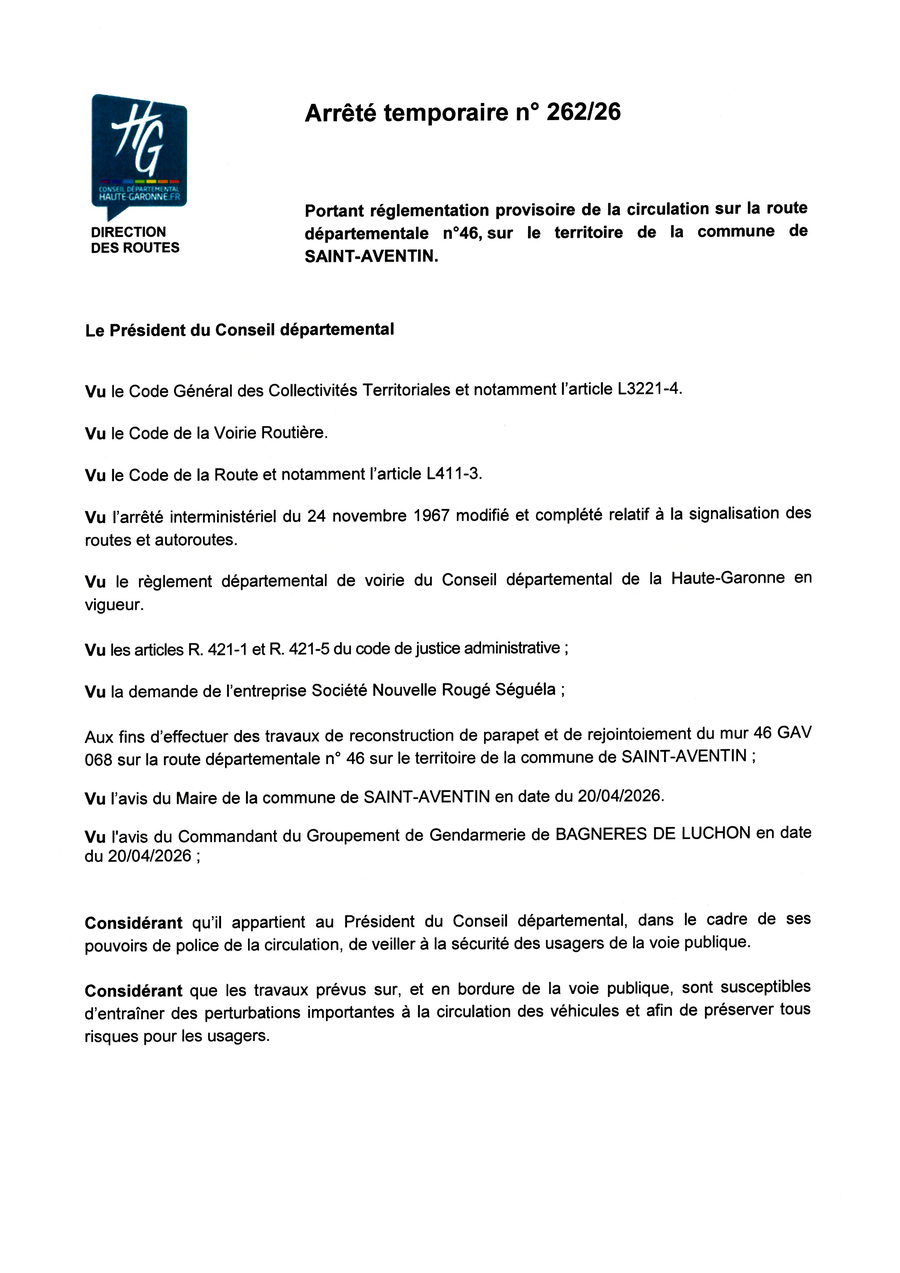 HG
CONSEIL DÉPARTEMENTAL
HAUTE-GARONNE.FR

DIRECTION
DES ROUTES

Arrêté temporaire n° 262/26

Portant réglementation provisoire de la circulation sur la route départementale n°46, sur le territoire de la commune de SAINT-AVENTIN.

Le Président du Conseil départemental

Vu le Code Général des Collectivités Territoriales et notamment l'article L3221-4.

Vu le Code de la Voirie Routière.

Vu le Code de la Route et notamment l'article L411-3.

Vu l'arrêté interministériel du 24 novembre 1967 modifié et complété relatif à la signalisation des routes et autoroutes.

Vu le règlement départemental de voirie du Conseil départemental de la Haute-Garonne en vigueur.

Vu les articles R. 421-1 et R. 421-5 du code de justice administrative ;

Vu la demande de l'entreprise Société Nouvelle Rougé Séguéla ;

Aux fins d'effectuer des travaux de reconstruction de parapet et de rejointoiement du mur 46 GAV 068 sur la route départementale n° 46 sur le territoire de la commune de SAINT-AVENTIN ;

Vu l'avis du Maire de la commune de SAINT-AVENTIN en date du 20/04/2026.

Vu l'avis du Commandant du Groupement de Gendarmerie de BAGNERES DE LUCHON en date du 20/04/2026 ;

Considérant qu'il appartient au Président du Conseil départemental, dans le cadre de ses pouvoirs de police de la circulation, de veiller à la sécurité des usagers de la voie publique.

Considérant que les travaux prévus sur, et en bordure de la voie publique, sont susceptibles d'entraîner des perturbations importantes à la circulation des véhicules et afin de préserver tous risques pour les usagers.